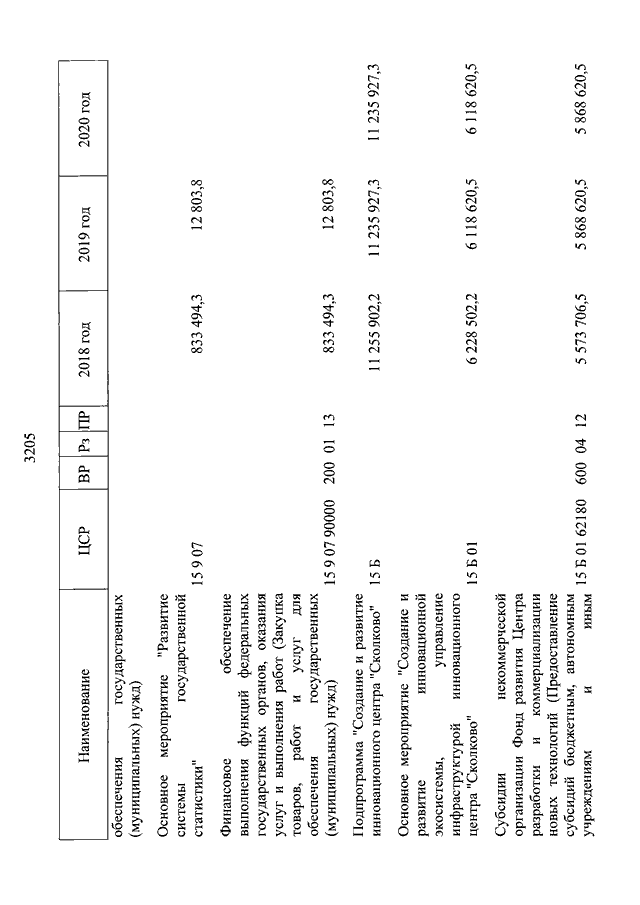 3205

| Наименование | ЦСР | ВР | Рз | ПР | 2018 год | 2019 год | 2020 год |
|---|---|---|---|---|---|---|---|
| обеспечения государственных (муниципальных) нужд) | | | | | | | |
| Основное мероприятие "Развитие системы государственной статистики" | 15 9 07 | | | | 833 494,3 | 12 803,8 | |
| Финансовое обеспечение выполнения функций федеральных государственных органов, оказания услуг и выполнения работ (Закупка товаров, работ и услуг для обеспечения государственных (муниципальных) нужд) | 15 9 07 90000 | 200 | 01 | 13 | 833 494,3 | 12 803,8 | |
| Подпрограмма "Создание и развитие инновационного центра "Сколково" | 15 Б | | | | 11 255 902,2 | 11 235 927,3 | 11 235 927,3 |
| Основное мероприятие "Создание и развитие инновационной экосистемы, управление инфраструктурой инновационного центра "Сколково" | 15 Б 01 | | | | 6 228 502,2 | 6 118 620,5 | 6 118 620,5 |
| Субсидии некоммерческой организации Фонд развития Центра разработки и коммерциализации новых технологий (Предоставление субсидий бюджетным, автономным учреждениям и иным | 15 Б 01 62180 | 600 | 04 | 12 | 5 573 706,5 | 5 868 620,5 | 5 868 620,5 |